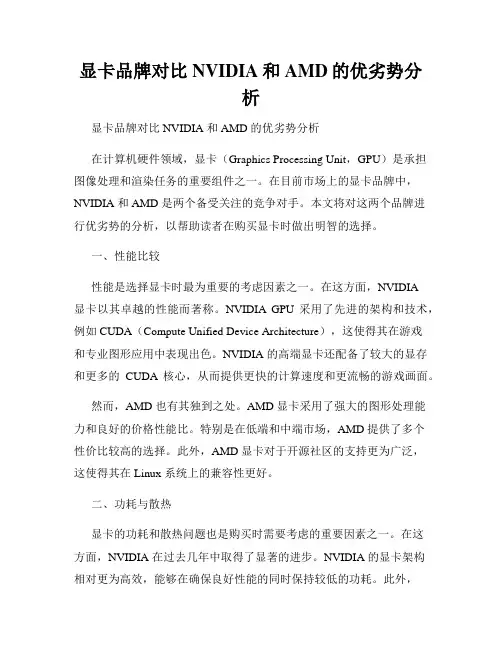 显卡品牌对比 NVIDIA 和 AMD 的优劣势分析

显卡品牌对比 NVIDIA 和 AMD 的优劣势分析

在计算机硬件领域，显卡（Graphics Processing Unit，GPU）是承担图像处理和渲染任务的重要组件之一。在目前市场上的显卡品牌中，NVIDIA 和 AMD 是两个备受关注的竞争对手。本文将对这两个品牌进行优劣势的分析，以帮助读者在购买显卡时做出明智的选择。

一、性能比较

性能是选择显卡时最为重要的考虑因素之一。在这方面，NVIDIA 显卡以其卓越的性能而著称。NVIDIA GPU 采用了先进的架构和技术，例如 CUDA（Compute Unified Device Architecture），这使得其在游戏和专业图形应用中表现出色。NVIDIA 的高端显卡还配备了较大的显存和更多的 CUDA 核心，从而提供更快的计算速度和更流畅的游戏画面。

然而，AMD 也有其独到之处。AMD 显卡采用了强大的图形处理能力和良好的价格性能比。特别是在低端和中端市场，AMD 提供了多个性价比较高的选择。此外，AMD 显卡对于开源社区的支持更为广泛，这使得其在 Linux 系统上的兼容性更好。

二、功耗与散热

显卡的功耗和散热问题也是购买时需要考虑的重要因素之一。在这方面，NVIDIA 在过去几年中取得了显著的进步。NVIDIA 的显卡架构相对更为高效，能够在确保良好性能的同时保持较低的功耗。此外，